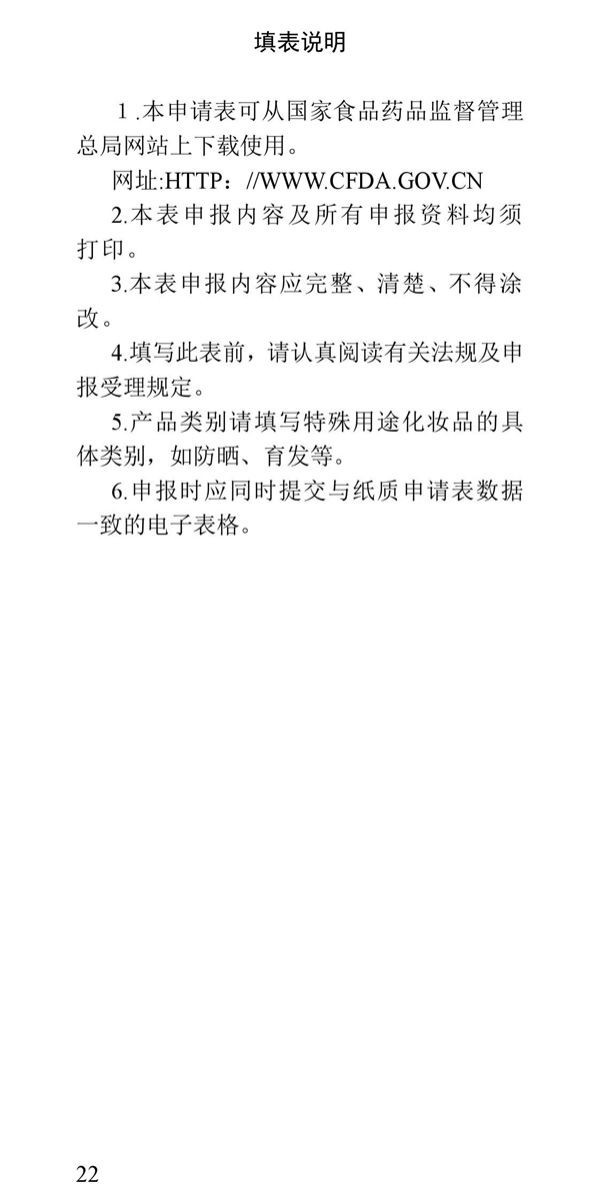 填表说明

1 .本申请表可从国家食品药品监督管理总局网站上下载使用。

网址:HTTP：//WWW.CFDA.GOV.CN

2.本表申报内容及所有申报资料均须打印。

3.本表申报内容应完整、清楚、不得涂改。

4.填写此表前，请认真阅读有关法规及申报受理规定。

5.产品类别请填写特殊用途化妆品的具体类别，如防晒、育发等。

6.申报时应同时提交与纸质申请表数据一致的电子表格。

22